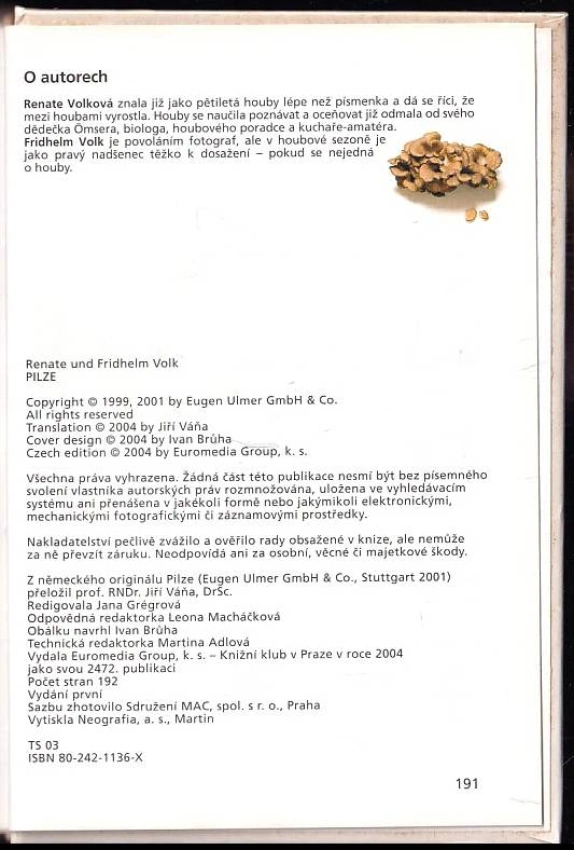 O autorech

**Renate Volková** znala již jako pětiletá houby lépe než písmenka a dá se říci, že mezi houbami vyrostla. Houby se naučila poznávat a oceňovat již odmala od svého dědečka Ömsera, biologa, houbového poradce a kuchaře-amatéra.
**Fridhelm Volk** je povoláním fotograf, ale v houbové sezoně je jako pravý nadšenec těžko k dosažení – pokud se nejedná o houby.

Renate und Fridhelm Volk
PILZE

Copyright © 1999, 2001 by Eugen Ulmer GmbH & Co.
All rights reserved
Translation © 2004 by Jiří Váňa
Cover design © 2004 by Ivan Brůha
Czech edition © 2004 by Euromedia Group, k. s.

Všechna práva vyhrazena. Žádná část této publikace nesmí být bez písemného svolení vlastníka autorských práv rozmnožována, uložena ve vyhledávacím systému ani přenášena v jakékoli formě nebo jakýmikoli elektronickými, mechanickými fotografickými či záznamovými prostředky.

Nakladatelství pečlivě zvážilo a ověřilo rady obsažené v knize, ale nemůže za ně převzít záruku. Neodpovídá ani za osobní, věcné či majetkové škody.

Z německého originálu Pilze (Eugen Ulmer GmbH & Co., Stuttgart 2001) přeložil prof. RNDr. Jiří Váňa, DrSc.
Redigovala Jana Grégrová
Odpovědná redaktorka Leona Macháčková
Obálku navrhl Ivan Brůha
Technická redaktorka Martina Adlová
Vydala Euromedia Group, k. s. – Knižní klub v Praze v roce 2004 jako svou 2472. publikaci
Počet stran 192
Vydání první
Sazbu zhotovilo Sdružení MAC, spol. s r. o., Praha
Vytiskla Neografia, a. s., Martin

TS 03
ISBN 80-242-1136-X

191